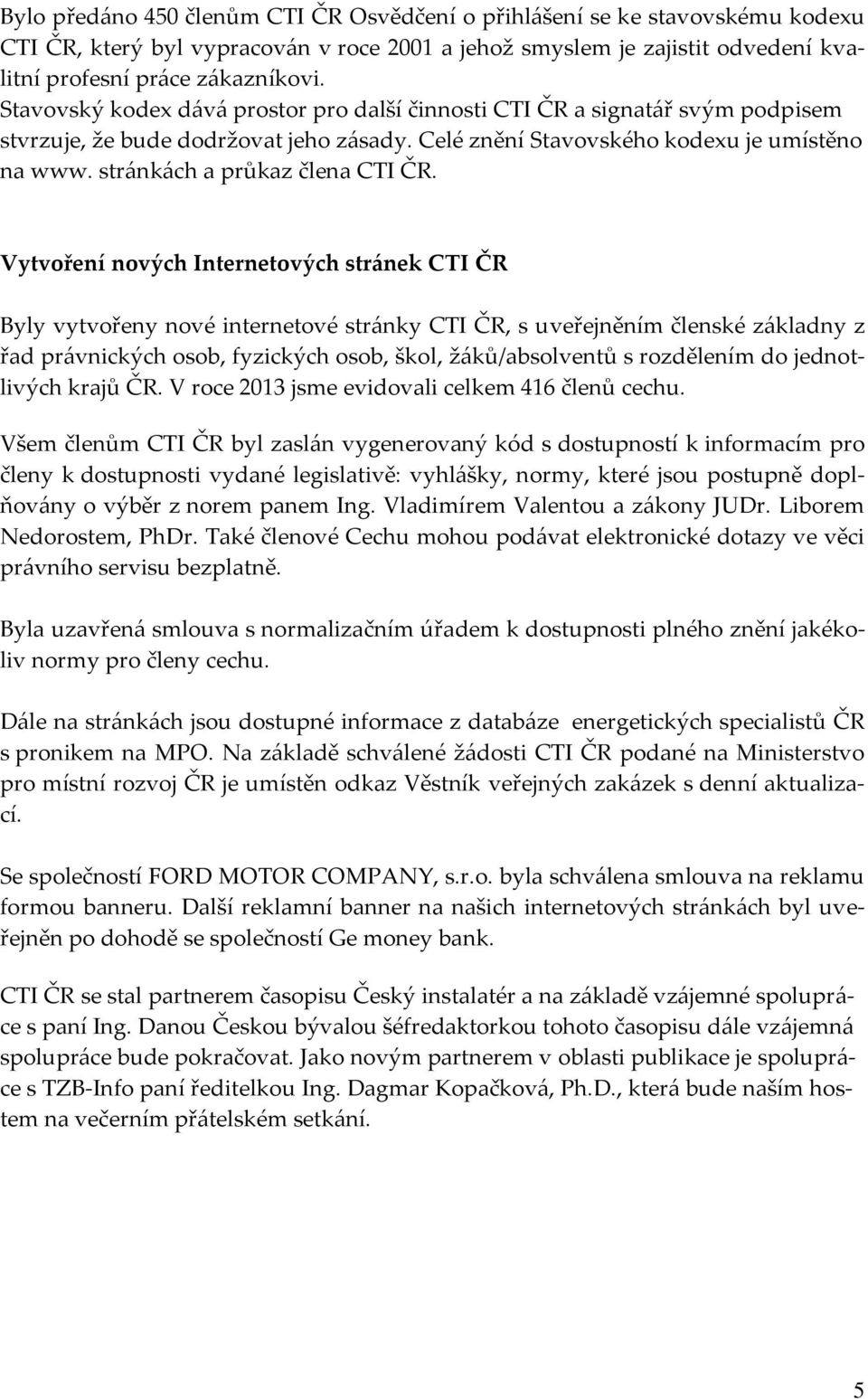 Bylo předáno 450 členům CTI ČR Osvědčení o přihlášení se ke stavovskému kodexu CTI ČR, který byl vypracován v roce 2001 a jehož smyslem je zajistit odvedení kvalitní profesní práce zákazníkovi.
Stavovský kodex dává prostor pro další činnosti CTI ČR a signatář svým podpisem stvrzuje, že bude dodržovat jeho zásady. Celé znění Stavovského kodexu je umístěno na www. stránkách a průkaz člena CTI ČR.

Vytvoření nových Internetových stránek CTI ČR

Byly vytvořeny nové internetové stránky CTI ČR, s uveřejněním členské základny z řad právnických osob, fyzických osob, škol, žáků/absolventů s rozdělením do jednotlivých krajů ČR. V roce 2013 jsme evidovali celkem 416 členů cechu.

Všem členům CTI ČR byl zaslán vygenerovaný kód s dostupností k informacím pro členy k dostupnosti vydané legislativě: vyhlášky, normy, které jsou postupně doplňovány o výběr z norem panem Ing. Vladimírem Valentou a zákony JUDr. Liborem Nedorostem, PhDr. Také členové Cechu mohou podávat elektronické dotazy ve věci právního servisu bezplatně.

Byla uzavřená smlouva s normalizačním úřadem k dostupnosti plného znění jakékoliv normy pro členy cechu.

Dále na stránkách jsou dostupné informace z databáze energetických specialistů ČR s pronikem na MPO. Na základě schválené žádosti CTI ČR podané na Ministerstvo pro místní rozvoj ČR je umístěn odkaz Věstník veřejných zakázek s denní aktualizací.

Se společností FORD MOTOR COMPANY, s.r.o. byla schválena smlouva na reklamu formou banneru. Další reklamní banner na našich internetových stránkách byl uveřejněn po dohodě se společností Ge money bank.

CTI ČR se stal partnerem časopisu Český instalatér a na základě vzájemné spolupráce s paní Ing. Danou Českou bývalou šéfredaktorkou tohoto časopisu dále vzájemná spolupráce bude pokračovat. Jako novým partnerem v oblasti publikace je spolupráce s TZB-Info paní ředitelkou Ing. Dagmar Kopačková, Ph.D., která bude naším hostem na večerním přátelském setkání.

5